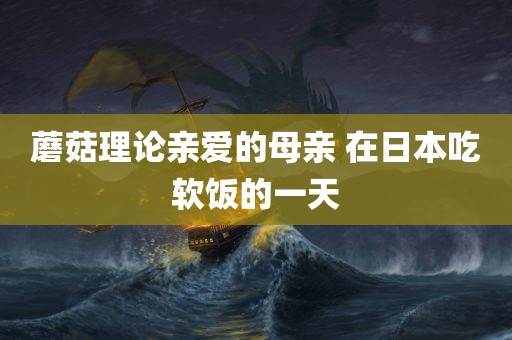 蘑菇理论亲爱的母亲 在日本吃软饭的一天